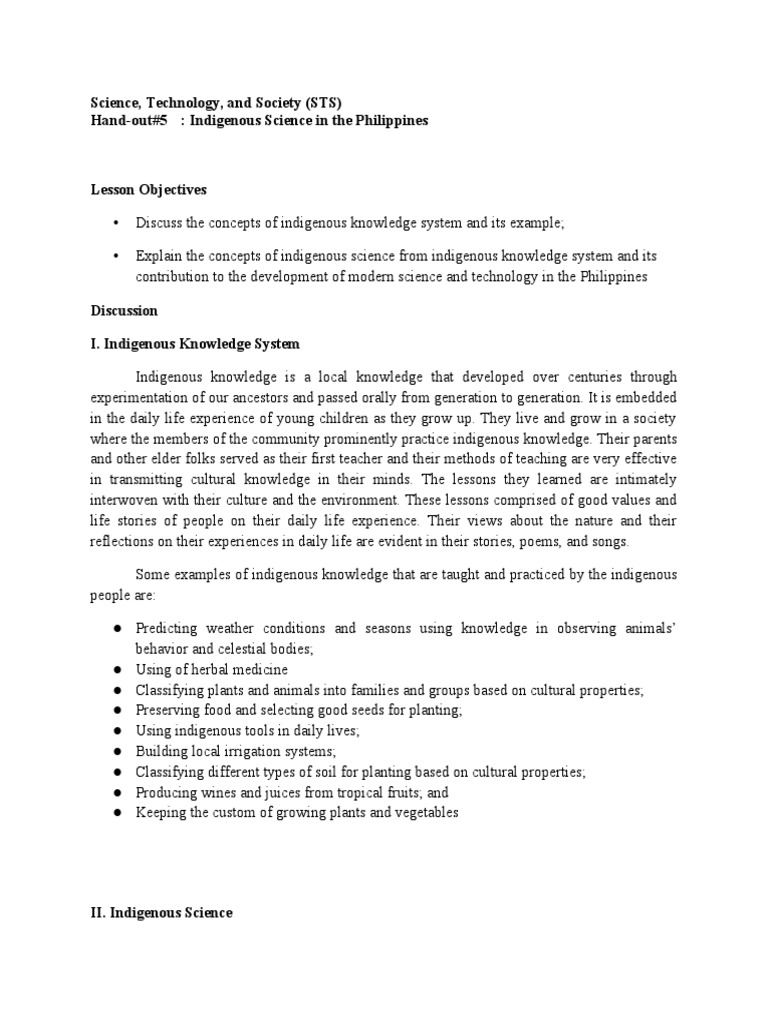 Science, Technology, and Society (STS)
Hand-out#5 : Indigenous Science in the Philippines

Lesson Objectives

• Discuss the concepts of indigenous knowledge system and its example;

• Explain the concepts of indigenous science from indigenous knowledge system and its contribution to the development of modern science and technology in the Philippines

Discussion

I. Indigenous Knowledge System

Indigenous knowledge is a local knowledge that developed over centuries through experimentation of our ancestors and passed orally from generation to generation. It is embedded in the daily life experience of young children as they grow up. They live and grow in a society where the members of the community prominently practice indigenous knowledge. Their parents and other elder folks served as their first teacher and their methods of teaching are very effective in transmitting cultural knowledge in their minds. The lessons they learned are intimately interwoven with their culture and the environment. These lessons comprised of good values and life stories of people on their daily life experience. Their views about the nature and their reflections on their experiences in daily life are evident in their stories, poems, and songs.

Some examples of indigenous knowledge that are taught and practiced by the indigenous people are:

● Predicting weather conditions and seasons using knowledge in observing animals' behavior and celestial bodies;
● Using of herbal medicine
● Classifying plants and animals into families and groups based on cultural properties;
● Preserving food and selecting good seeds for planting;
● Using indigenous tools in daily lives;
● Building local irrigation systems;
● Classifying different types of soil for planting based on cultural properties;
● Producing wines and juices from tropical fruits; and
● Keeping the custom of growing plants and vegetables

II. Indigenous Science